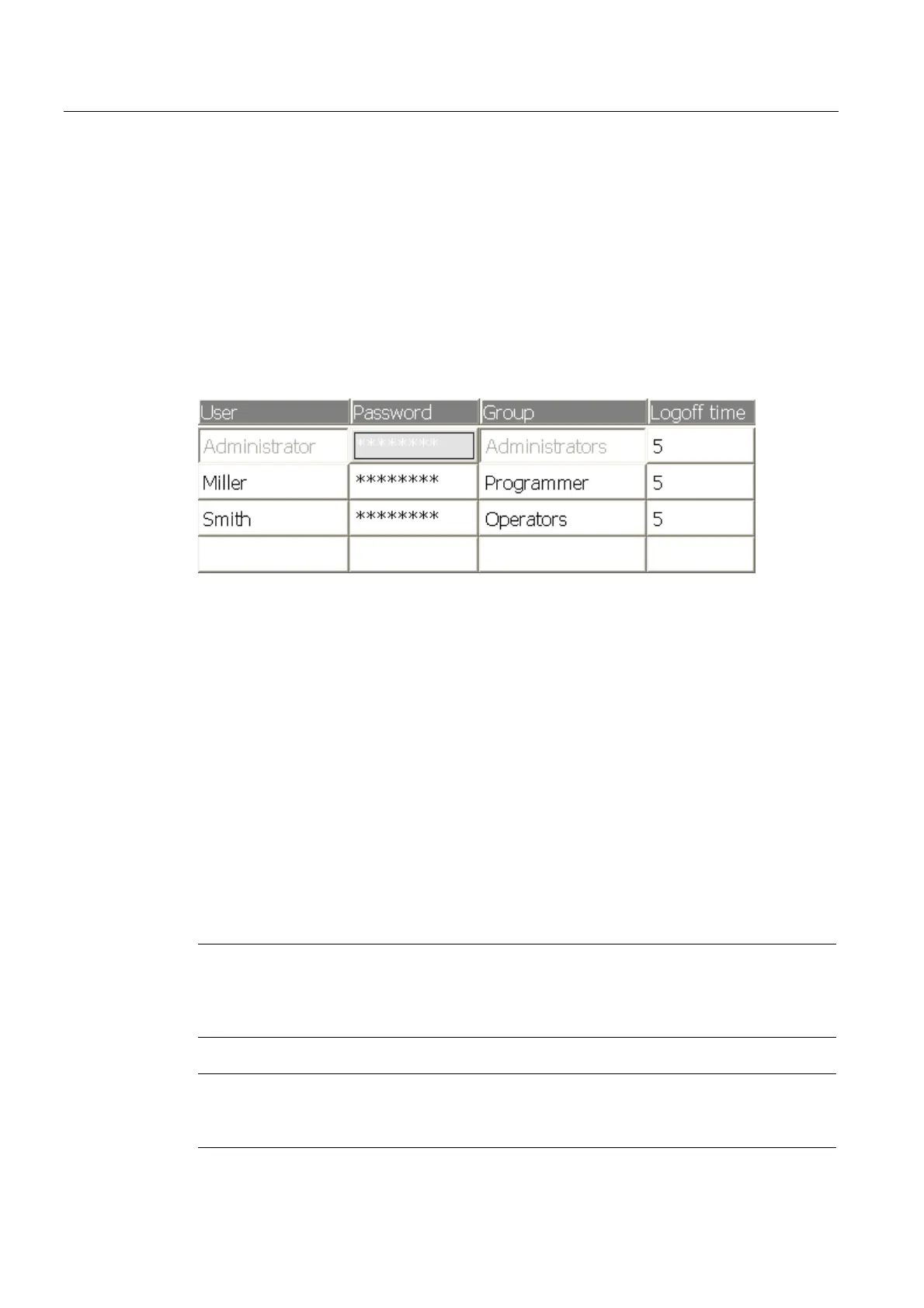 | User | Password | Group | Logoff time |
|---|---|---|---|
| Administrator | ******** | Administrators | 5 |
| Miller | ******** | Programmer | 5 |
| Smith | ******** | Operators | 5 |
| | | | |